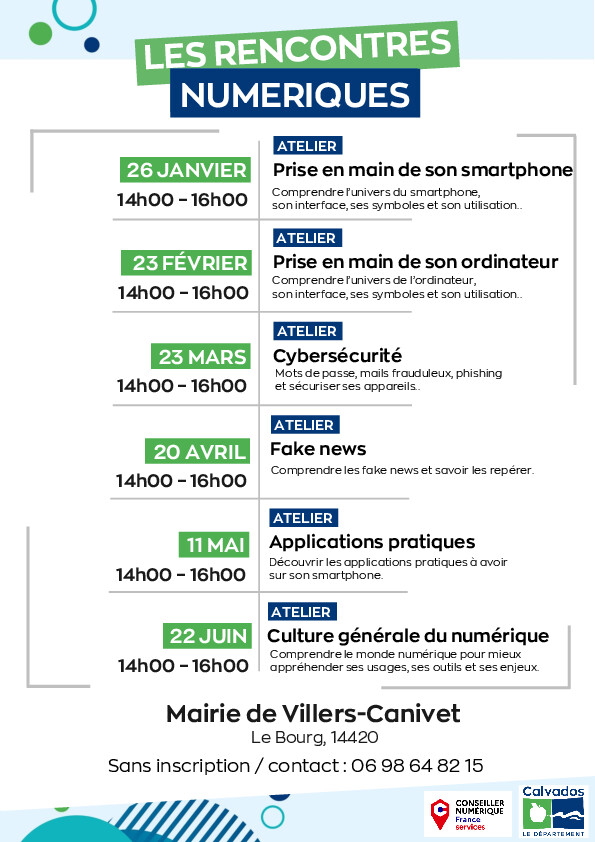 LES RENCONTRES NUMERIQUES

26 JANVIER
14h00 - 16h00
ATELIER
Prise en main de son smartphone
Comprendre l'univers du smartphone, son interface, ses symboles et son utilisation..

23 FÉVRIER
14h00 - 16h00
ATELIER
Prise en main de son ordinateur
Comprendre l'univers de l'ordinateur, son interface, ses symboles et son utilisation..

23 MARS
14h00 - 16h00
ATELIER
Cybersécurité
Mots de passe, mails frauduleux, phishing et sécuriser ses appareils..

20 AVRIL
14h00 - 16h00
ATELIER
Fake news
Comprendre les fake news et savoir les repérer.

11 MAI
14h00 - 16h00
ATELIER
Applications pratiques
Découvrir les applications pratiques à avoir sur son smartphone.

22 JUIN
14h00 - 16h00
ATELIER
Culture générale du numérique
Comprendre le monde numérique pour mieux appréhender ses usages, ses outils et ses enjeux.

Mairie de Villers-Canivet
Le Bourg, 14420
Sans inscription / contact : 06 98 64 82 15

CONSEILLER NUMÉRIQUE France services
Calvados LE DÉPARTEMENT